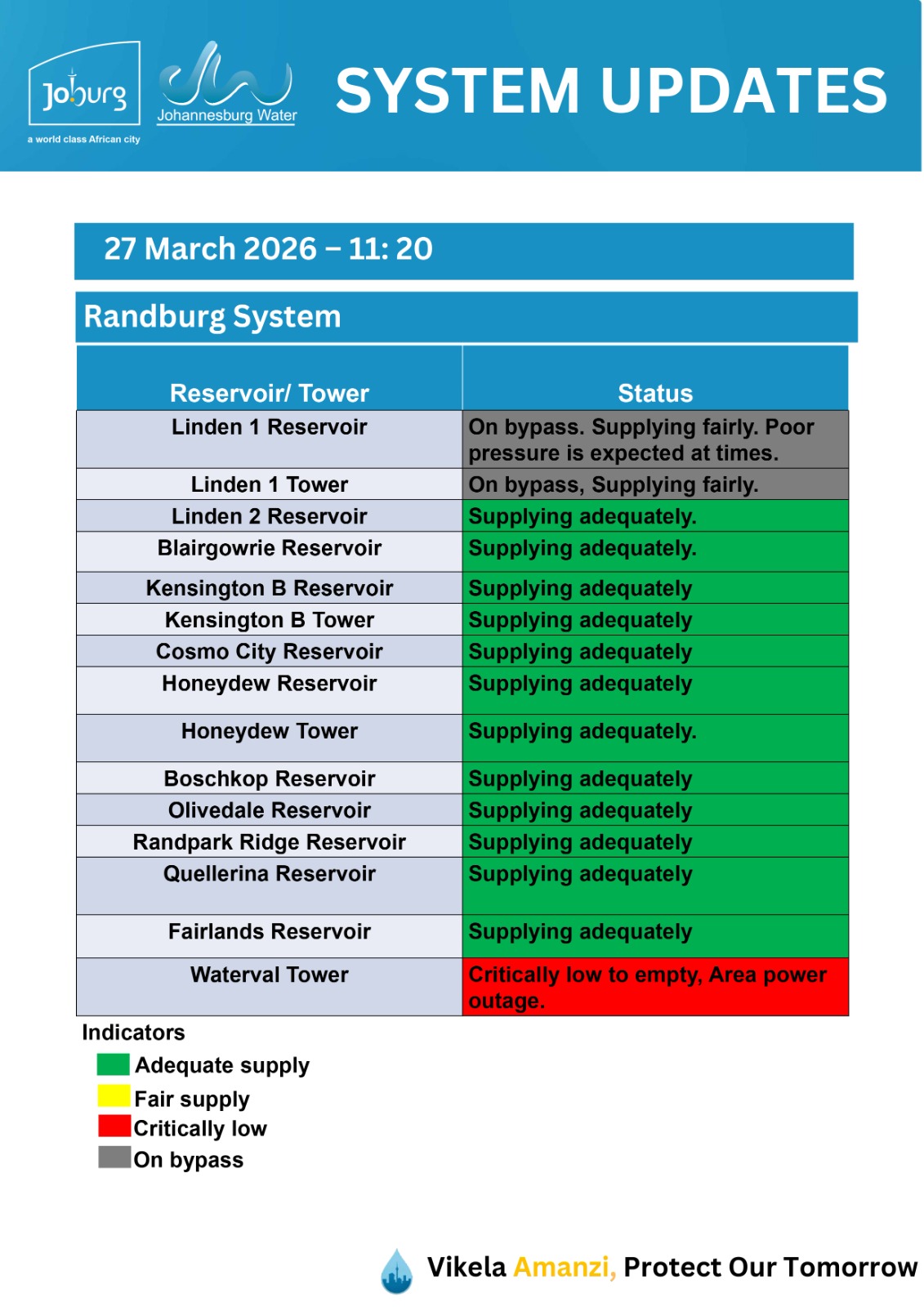 Joburg
a world class African city

Johannesburg Water

SYSTEM UPDATES

27 March 2026 – 11: 20

Randburg System

| Reservoir/ Tower | Status |
|---|---|
| Linden 1 Reservoir | On bypass. Supplying fairly. Poor pressure is expected at times. |
| Linden 1 Tower | On bypass, Supplying fairly. |
| Linden 2 Reservoir | Supplying adequately. |
| Blairgowrie Reservoir | Supplying adequately. |
| Kensington B Reservoir | Supplying adequately |
| Kensington B Tower | Supplying adequately |
| Cosmo City Reservoir | Supplying adequately |
| Honeydew Reservoir | Supplying adequately |
| Honeydew Tower | Supplying adequately. |
| Boschkop Reservoir | Supplying adequately |
| Olivedale Reservoir | Supplying adequately |
| Randpark Ridge Reservoir | Supplying adequately |
| Quellerina Reservoir | Supplying adequately |
| Fairlands Reservoir | Supplying adequately |
| Waterval Tower | Critically low to empty, Area power outage. |

Indicators
Adequate supply
Fair supply
Critically low
On bypass

Vikela Amanzi, Protect Our Tomorrow